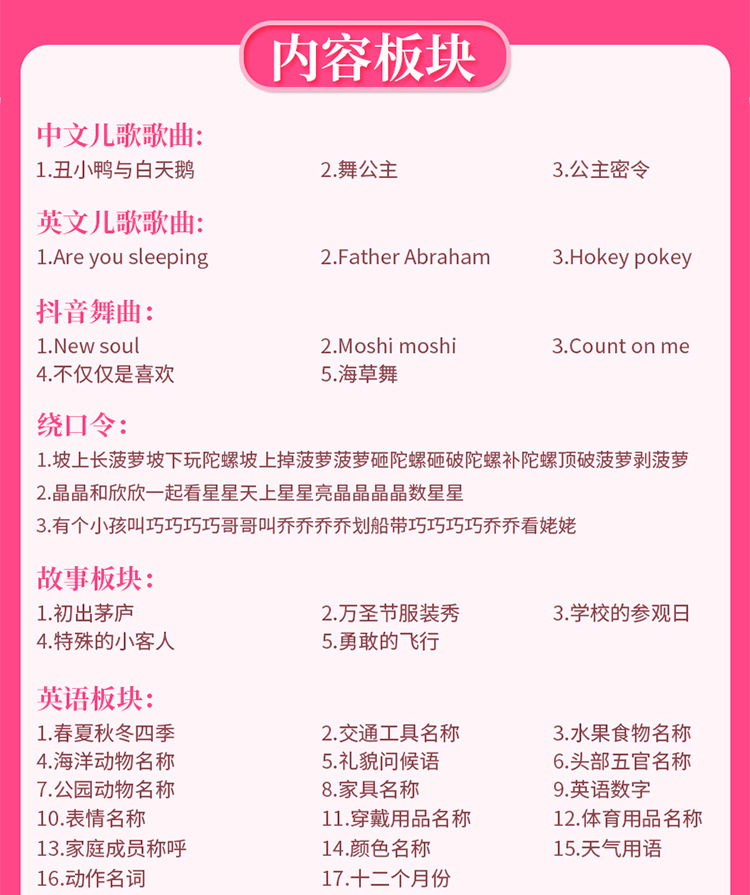 内容板块

中文儿歌歌曲:
1.丑小鸭与白天鹅
2.舞公主
3.公主密令

英文儿歌歌曲:
1.Are you sleeping
2.Father Abraham
3.Hokey pokey

抖音舞曲:
1.New soul
2.Moshi moshi
3.Count on me
4.不仅仅是喜欢
5.海草舞

绕口令:
1.坡上长菠萝坡下玩陀螺坡上掉菠萝菠萝砸陀螺砸破陀螺补陀螺顶破菠萝剥菠萝
2.晶晶和欣欣一起看星星天上星星亮晶晶晶晶数星星
3.有个小孩叫巧巧巧巧哥哥叫乔乔乔乔划船带巧巧巧巧乔乔看姥姥

故事板块:
1.初出茅庐
2.万圣节服装秀
3.学校的参观日
4.特殊的小客人
5.勇敢的飞行

英语板块:
1.春夏秋冬四季
2.交通工具名称
3.水果食物名称
4.海洋动物名称
5.礼貌问候语
6.头部五官名称
7.公园动物名称
8.家具名称
9.英语数字
10.表情名称
11.穿戴用品名称
12.体育用品名称
13.家庭成员称呼
14.颜色名称
15.天气用语
16.动作名词
17.十二个月份